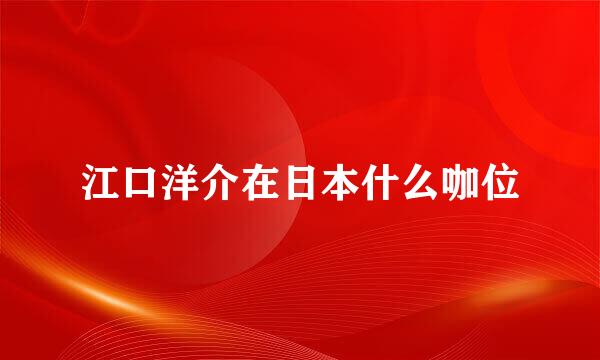 江口洋介在日本什么咖位